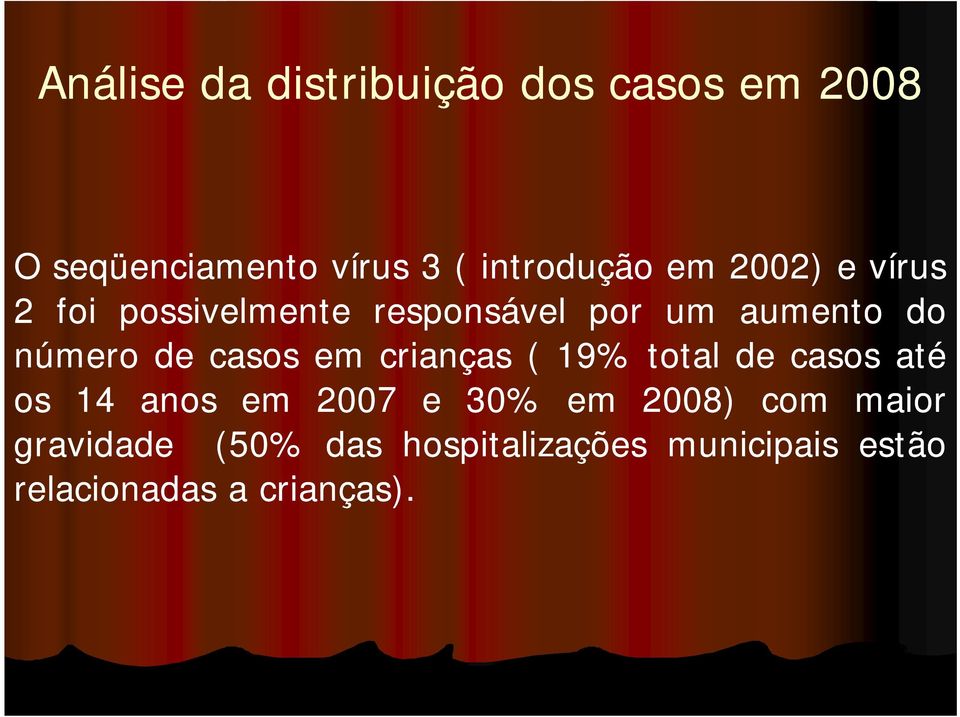 Análise da distribuição dos casos em 2008

O seqüenciamento vírus 3 ( introdução em 2002) e vírus 2 foi possivelmente responsável por um aumento do número de casos em crianças ( 19% total de casos até os 14 anos em 2007 e 30% em 2008) com maior gravidade (50% das hospitalizações municipais estão relacionadas a crianças).